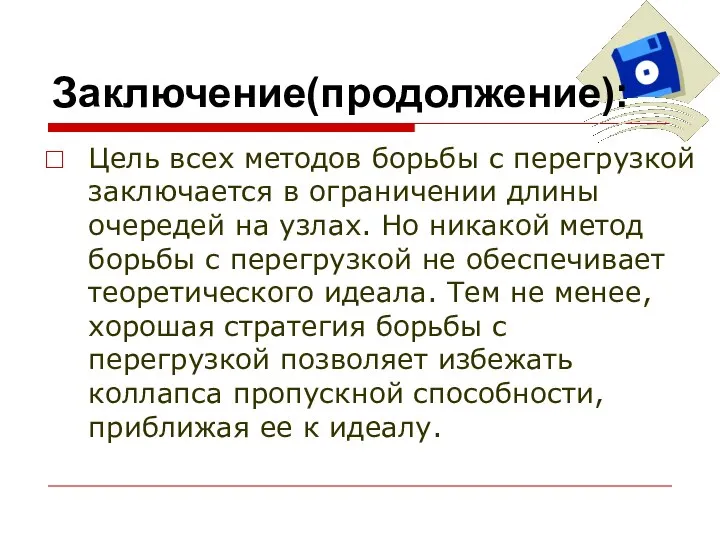 Заключение(продолжение):

Цель всех методов борьбы с перегрузкой заключается в ограничении длины очередей на узлах. Но никакой метод борьбы с перегрузкой не обеспечивает теоретического идеала. Тем не менее, хорошая стратегия борьбы с перегрузкой позволяет избежать коллапса пропускной способности, приближая ее к идеалу.